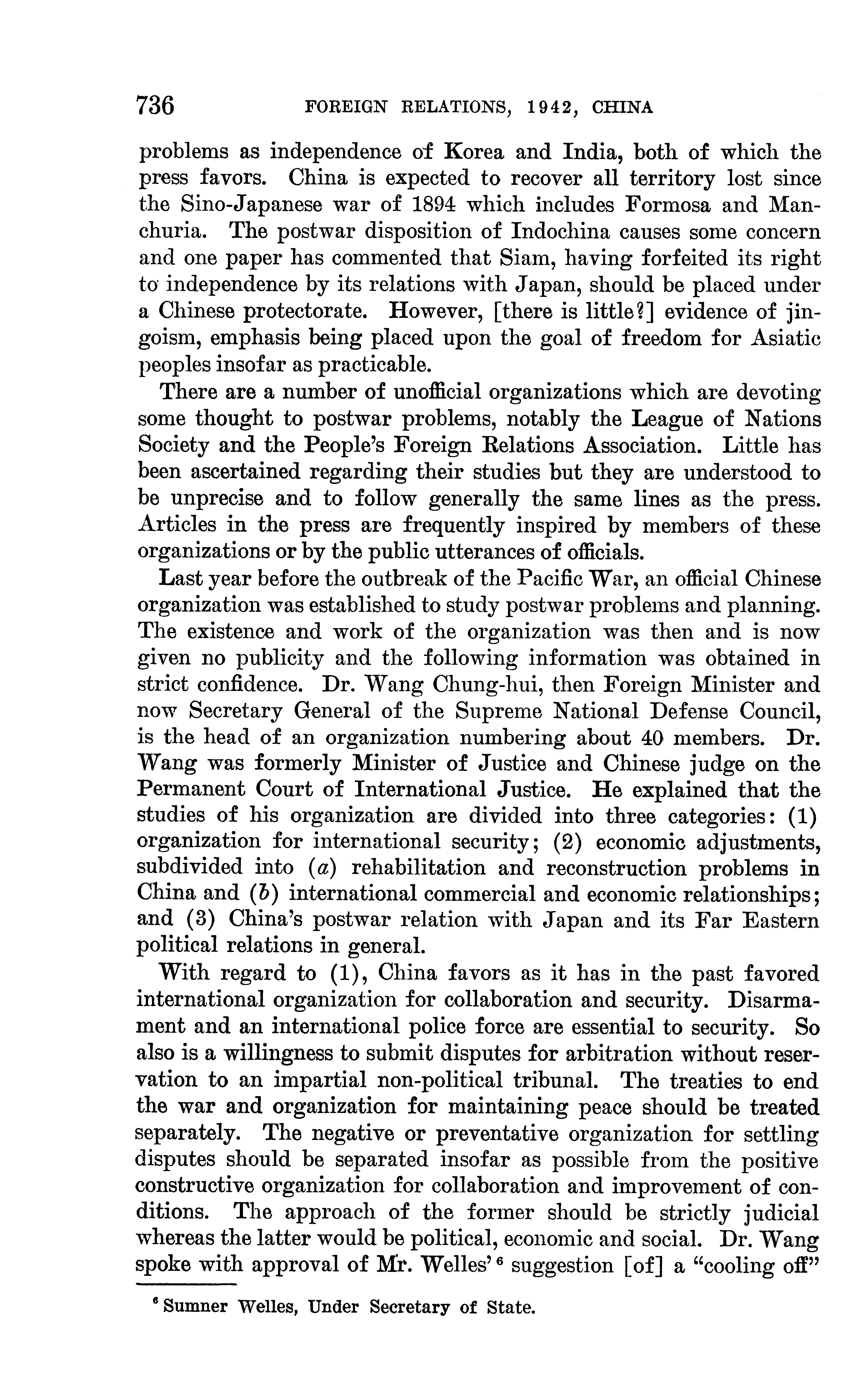 736 FOREIGN RELATIONS, 1942, CHINA

problems as independence of Korea and India, both of which the press favors. China is expected to recover all territory lost since the Sino-Japanese war of 1894 which includes Formosa and Manchuria. The postwar disposition of Indochina causes some concern and one paper has commented that Siam, having forfeited its right to independence by its relations with Japan, should be placed under a Chinese protectorate. However, [there is little?] evidence of jingoism, emphasis being placed upon the goal of freedom for Asiatic peoples insofar as practicable.

There are a number of unofficial organizations which are devoting some thought to postwar problems, notably the League of Nations Society and the People's Foreign Relations Association. Little has been ascertained regarding their studies but they are understood to be unprecise and to follow generally the same lines as the press. Articles in the press are frequently inspired by members of these organizations or by the public utterances of officials.

Last year before the outbreak of the Pacific War, an official Chinese organization was established to study postwar problems and planning. The existence and work of the organization was then and is now given no publicity and the following information was obtained in strict confidence. Dr. Wang Chung-hui, then Foreign Minister and now Secretary General of the Supreme National Defense Council, is the head of an organization numbering about 40 members. Dr. Wang was formerly Minister of Justice and Chinese judge on the Permanent Court of International Justice. He explained that the studies of his organization are divided into three categories: (1) organization for international security; (2) economic adjustments, subdivided into (a) rehabilitation and reconstruction problems in China and (b) international commercial and economic relationships; and (3) China's postwar relation with Japan and its Far Eastern political relations in general.

With regard to (1), China favors as it has in the past favored international organization for collaboration and security. Disarmament and an international police force are essential to security. So also is a willingness to submit disputes for arbitration without reservation to an impartial non-political tribunal. The treaties to end the war and organization for maintaining peace should be treated separately. The negative or preventative organization for settling disputes should be separated insofar as possible from the positive constructive organization for collaboration and improvement of conditions. The approach of the former should be strictly judicial whereas the latter would be political, economic and social. Dr. Wang spoke with approval of Mr. Welles' $^6$ suggestion [of] a "cooling off"

$^6$ Sumner Welles, Under Secretary of State.